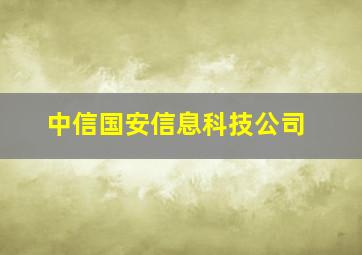 中信国安信息科技公司